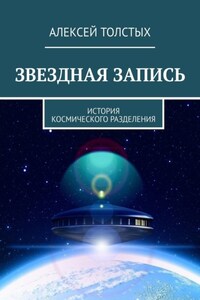 АЛЕКСЕЙ ТОЛСТЫХ

ЗВЕЗДНАЯ ЗАПИСЬ

ИСТОРИЯ КОСМИЧЕСКОГО РАЗДЕЛЕНИЯ